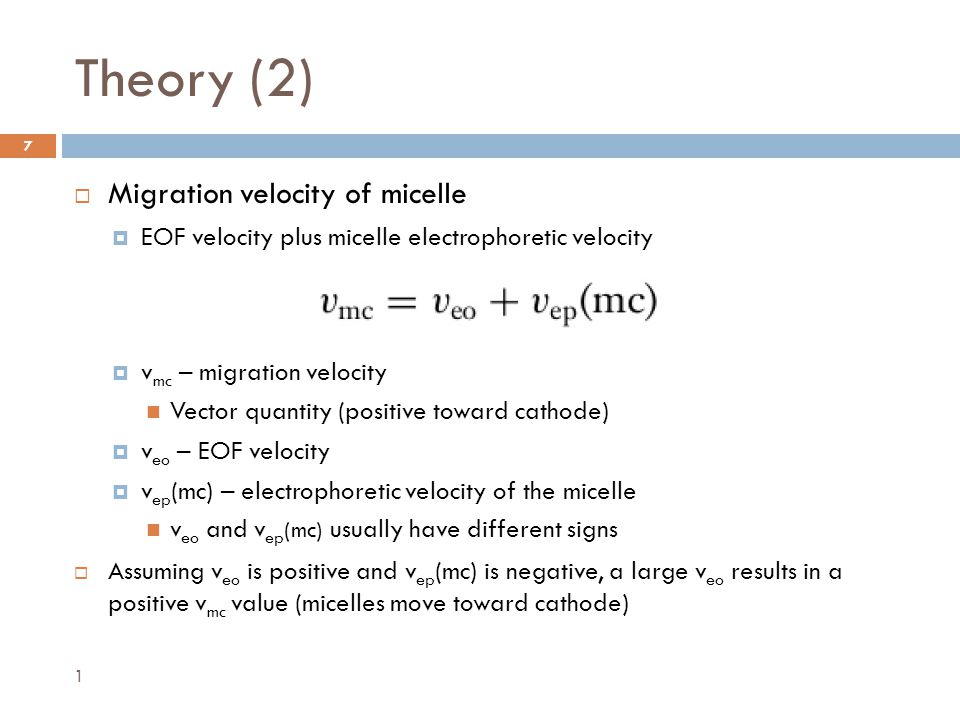 Theory (2)

7

Migration velocity of micelle

EOF velocity plus micelle electrophoretic velocity

$v_{\mathrm{mc}} = v_{\mathrm{eo}} + v_{\mathrm{ep}}(\mathrm{mc})$

$v_{mc}$ – migration velocity

Vector quantity (positive toward cathode)

$v_{eo}$ – EOF velocity

$v_{ep}$(mc) – electrophoretic velocity of the micelle

$v_{eo}$ and $v_{ep}$(mc) usually have different signs

Assuming $v_{eo}$ is positive and $v_{ep}$(mc) is negative, a large $v_{eo}$ results in a positive $v_{mc}$ value (micelles move toward cathode)

1